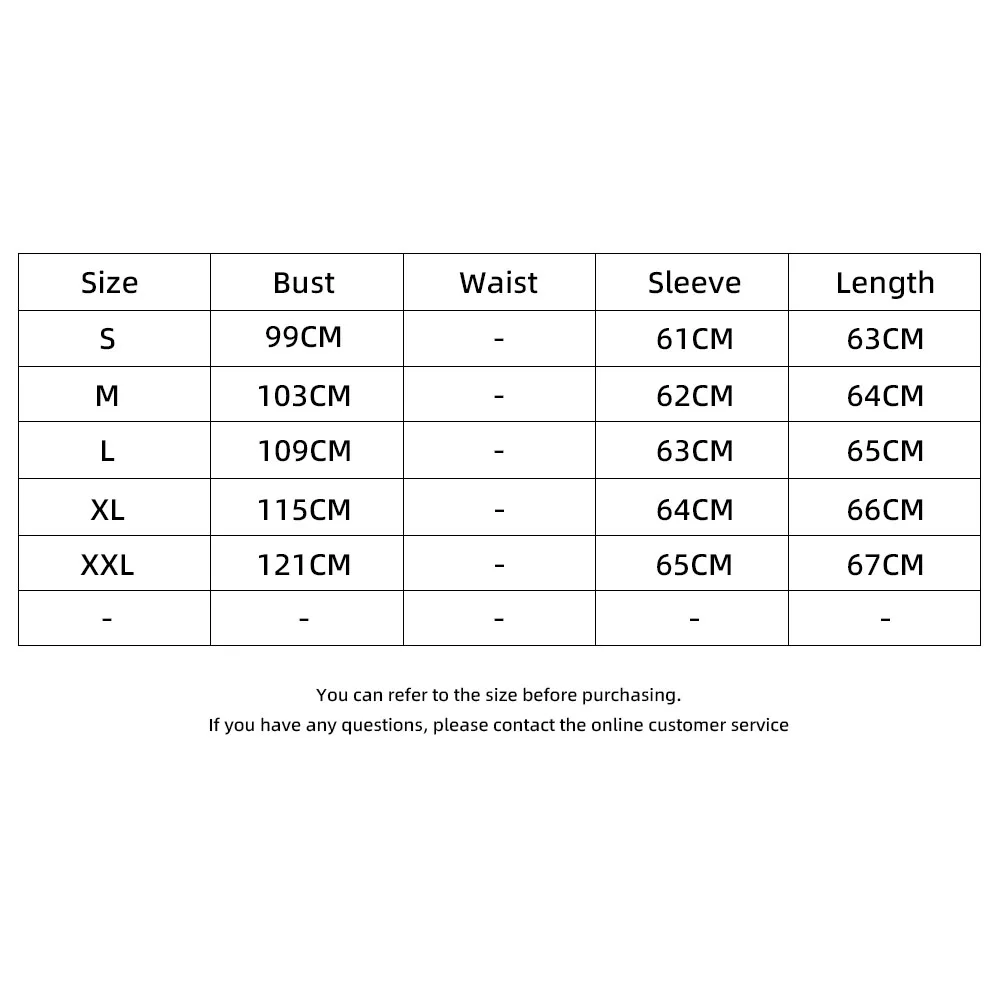 | Size | Bust | Waist | Sleeve | Length |
|---|---|---|---|---|
| S | 99CM | - | 61CM | 63CM |
| M | 103CM | - | 62CM | 64CM |
| L | 109CM | - | 63CM | 65CM |
| XL | 115CM | - | 64CM | 66CM |
| XXL | 121CM | - | 65CM | 67CM |
| - | - | - | - | - |

You can refer to the size before purchasing.
If you have any questions, please contact the online customer service